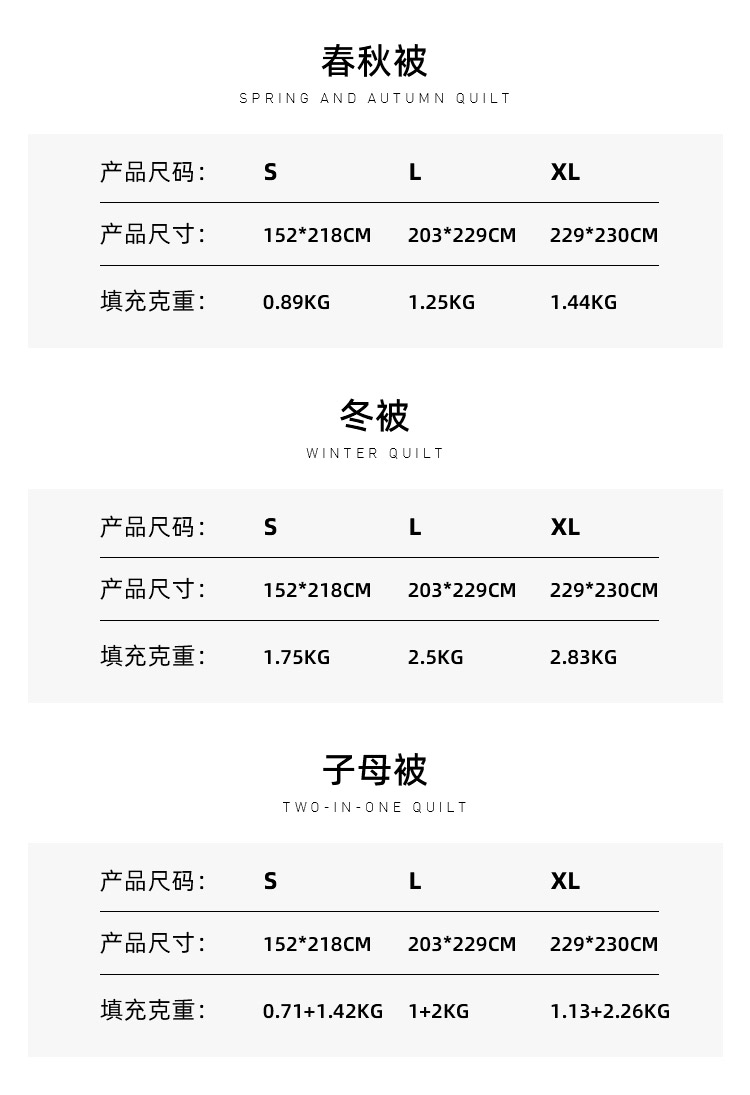 春秋被

SPRING AND AUTUMN QUILT

| 产品尺码: | S | L | XL |
|---|---|---|---|
| 产品尺寸: | 152*218CM | 203*229CM | 229*230CM |
| 填充克重: | 0.89KG | 1.25KG | 1.44KG |

冬被

WINTER QUILT

| 产品尺码: | S | L | XL |
|---|---|---|---|
| 产品尺寸: | 152*218CM | 203*229CM | 229*230CM |
| 填充克重: | 1.75KG | 2.5KG | 2.83KG |

子母被

TWO-IN-ONE QUILT

| 产品尺码: | S | L | XL |
|---|---|---|---|
| 产品尺寸: | 152*218CM | 203*229CM | 229*230CM |
| 填充克重: | 0.71+1.42KG | 1+2KG | 1.13+2.26KG |